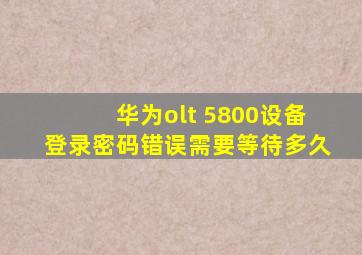 华为olt 5800设备
登录密码错误需要等待多久